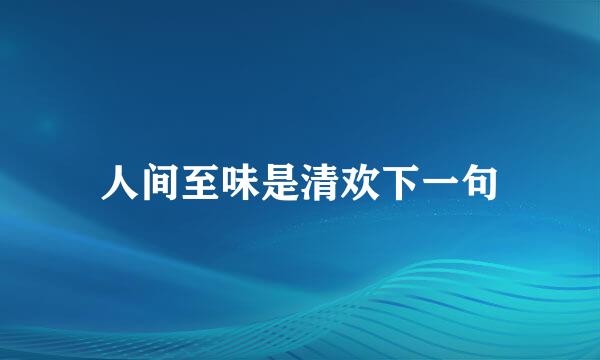 人间至味是清欢下一句